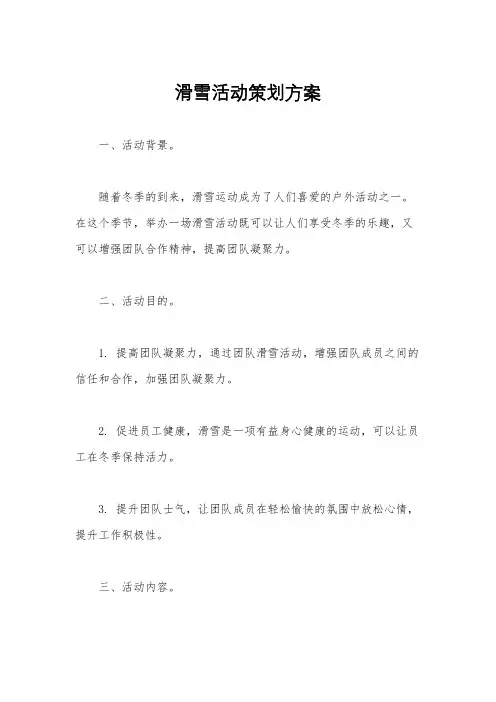 滑雪活动策划方案

一、活动背景。

随着冬季的到来，滑雪运动成为了人们喜爱的户外活动之一。在这个季节，举办一场滑雪活动既可以让人们享受冬季的乐趣，又可以增强团队合作精神，提高团队凝聚力。

二、活动目的。

1. 提高团队凝聚力，通过团队滑雪活动，增强团队成员之间的信任和合作，加强团队凝聚力。

2. 促进员工健康，滑雪是一项有益身心健康的运动，可以让员工在冬季保持活力。

3. 提升团队士气，让团队成员在轻松愉快的氛围中放松心情，提升工作积极性。

三、活动内容。